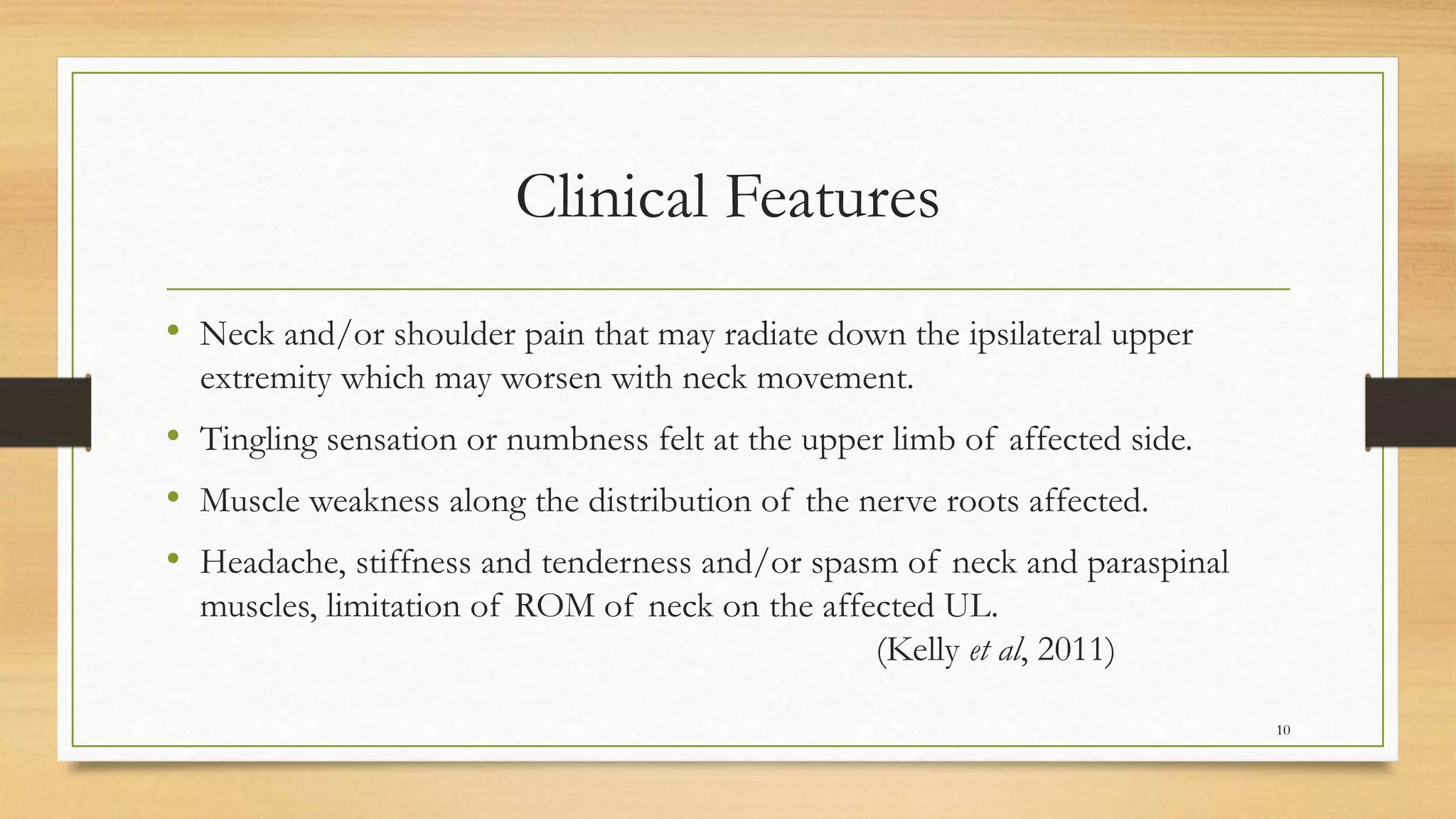 Clinical Features

• Neck and/or shoulder pain that may radiate down the ipsilateral upper extremity which may worsen with neck movement.
• Tingling sensation or numbness felt at the upper limb of affected side.
• Muscle weakness along the distribution of the nerve roots affected.
• Headache, stiffness and tenderness and/or spasm of neck and paraspinal muscles, limitation of ROM of neck on the affected UL.

(Kelly et al, 2011)

10